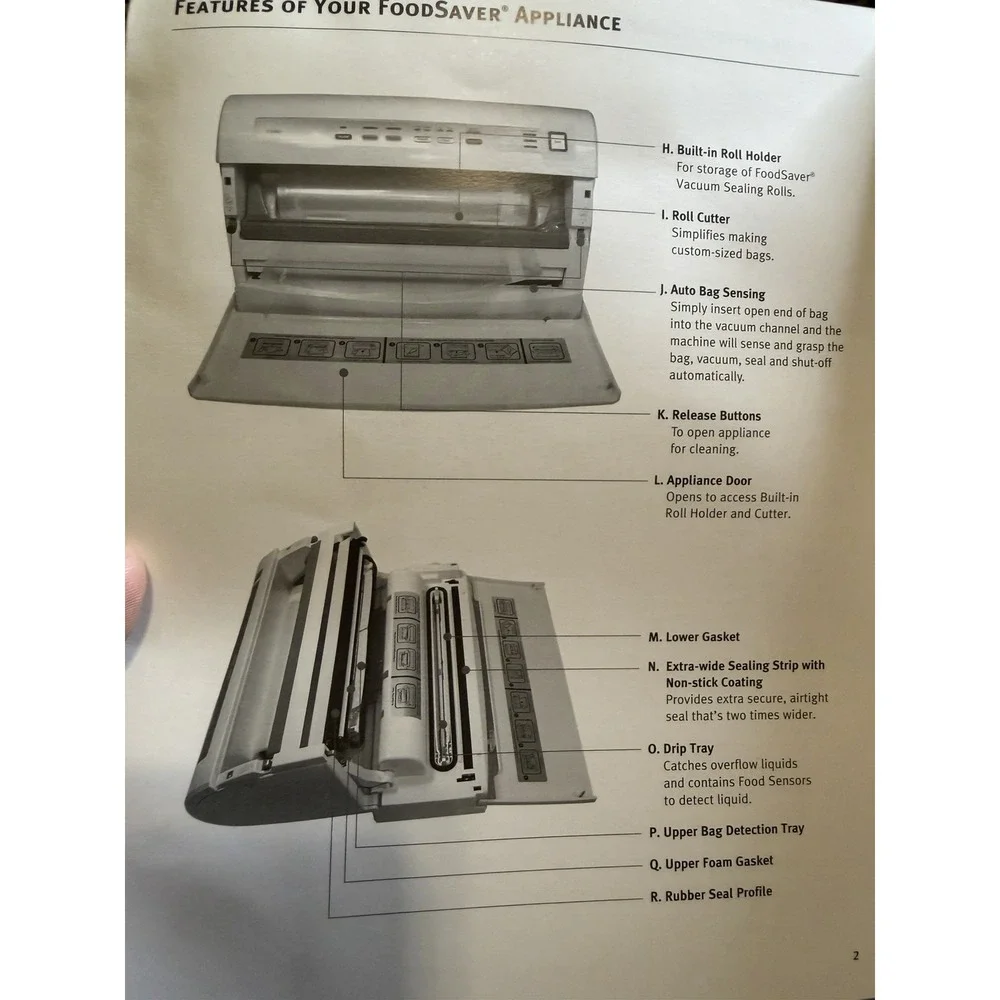 FEATURES OF YOUR FOODSAVER® APPLIANCE

H. Built-in Roll Holder
For storage of FoodSaver® Vacuum Sealing Rolls.

I. Roll Cutter
Simplifies making custom-sized bags.

J. Auto Bag Sensing
Simply insert open end of bag into the vacuum channel and the machine will sense and grasp the bag, vacuum, seal and shut-off automatically.

K. Release Buttons
To open appliance for cleaning.

L. Appliance Door
Opens to access Built-in Roll Holder and Cutter.

M. Lower Gasket

N. Extra-wide Sealing Strip with Non-stick Coating
Provides extra secure, airtight seal that's two times wider.

O. Drip Tray
Catches overflow liquids and contains Food Sensors to detect liquid.

P. Upper Bag Detection Tray

Q. Upper Foam Gasket

R. Rubber Seal Profile

2